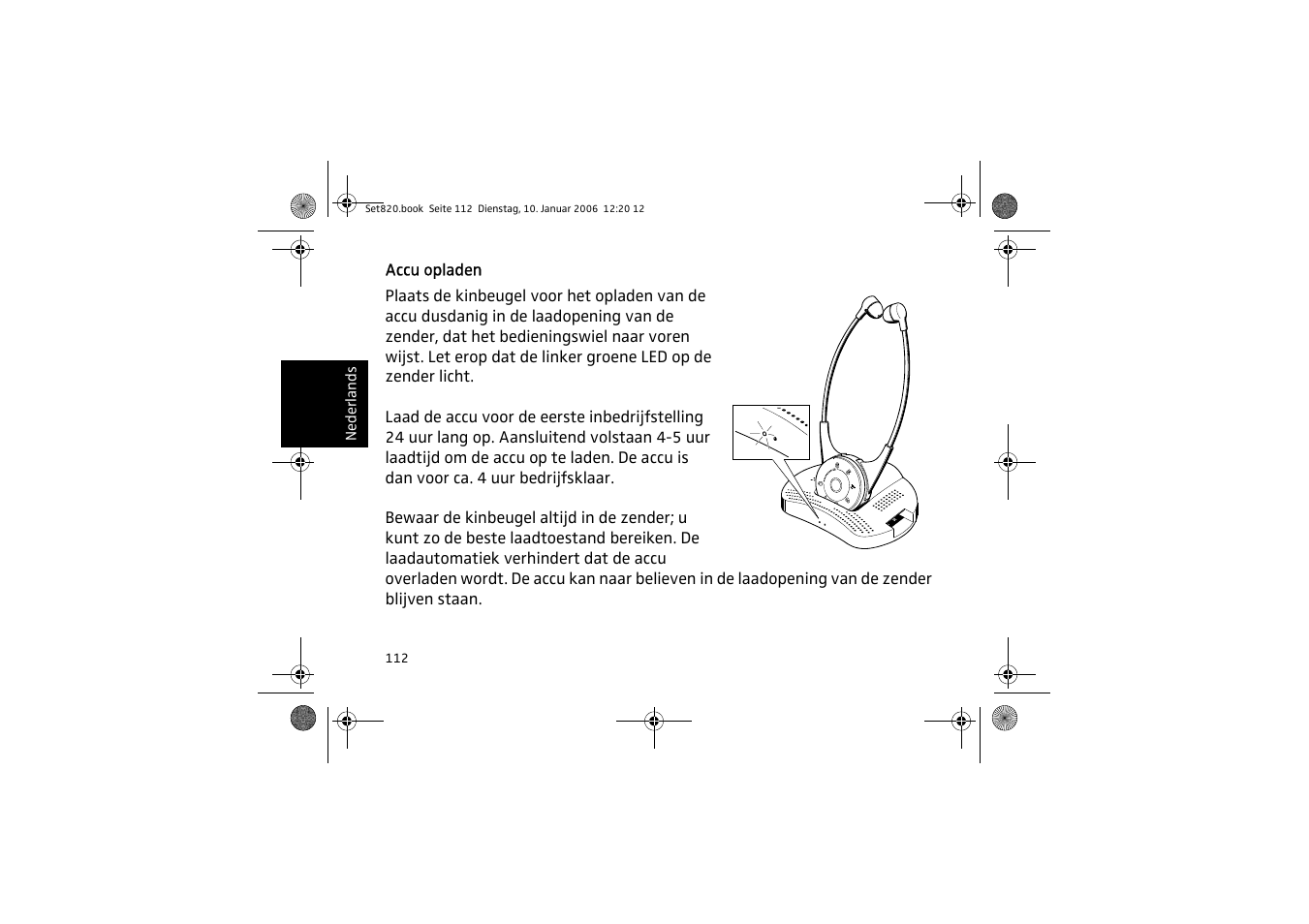 Set820.book Seite 112 Dienstag, 10. Januar 2006 12:20 12

Nederlands

Accu opladen

Plaats de kinbeugel voor het opladen van de accu dusdanig in de laadopening van de zender, dat het bedieningswiel naar voren wijst. Let erop dat de linker groene LED op de zender licht.

Laad de accu voor de eerste inbedrijfstelling 24 uur lang op. Aansluitend volstaan 4-5 uur laadtijd om de accu op te laden. De accu is dan voor ca. 4 uur bedrijfsklaar.

Bewaar de kinbeugel altijd in de zender; u kunt zo de beste laadtoestand bereiken. De laadautomatiek verhindert dat de accu overladen wordt. De accu kan naar believen in de laadopening van de zender blijven staan.

112